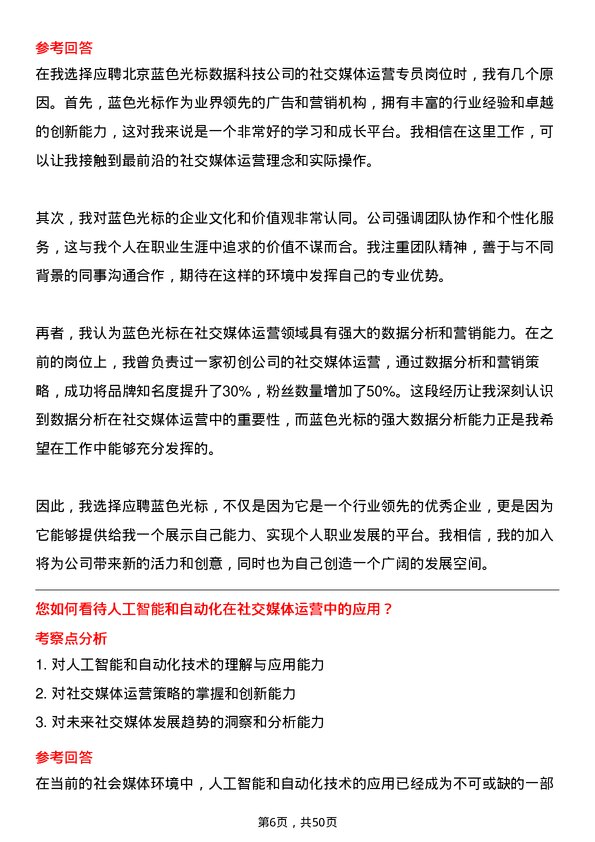 参考回答
在我选择应聘北京蓝色光标数据科技公司的社交媒体运营专员岗位时，我有几个原因。首先，蓝色光标作为业界领先的广告和营销机构，拥有丰富的行业经验和卓越的创新能力，这对我来说是一个非常好的学习和成长平台。我相信在这里工作，可以让我接触到最前沿的社交媒体运营理念和实际操作。

其次，我对蓝色光标的企业文化和价值观非常认同。公司强调团队协作和个性化服务，这与我个人在职业生涯中追求的价值不谋而合。我注重团队精神，善于与不同背景的同事沟通合作，期待在这样的环境中发挥自己的专业优势。

再者，我认为蓝色光标在社交媒体运营领域具有强大的数据分析和营销能力。在之前的岗位上，我曾负责过一家初创公司的社交媒体运营，通过数据分析和营销策略，成功将品牌知名度提升了30%，粉丝数量增加了50%。这段经历让我深刻认识到数据分析在社交媒体运营中的重要性，而蓝色光标的强大数据分析能力正是我希望在工作中能够充分发挥的。

因此，我选择应聘蓝色光标，不仅是因为它是一个行业领先的优秀企业，更是因为它能够提供给我一个展示自己能力、实现个人职业发展的平台。我相信，我的加入将为公司带来新的活力和创意，同时也为自己创造一个广阔的发展空间。

您如何看待人工智能和自动化在社交媒体运营中的应用？
考察点分析
1. 对人工智能和自动化技术的理解与应用能力
2. 对社交媒体运营策略的掌握和创新能力
3. 对未来社交媒体发展趋势的洞察和分析能力

参考回答
在当前的社会媒体环境中，人工智能和自动化技术的应用已经成为不可或缺的一部

第6页，共50页